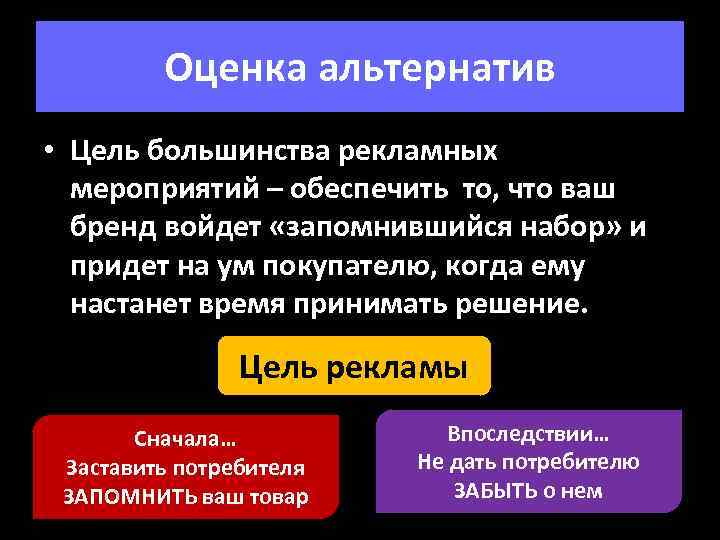 Оценка альтернатив

• Цель большинства рекламных мероприятий – обеспечить то, что ваш бренд войдет «запомнившийся набор» и придет на ум покупателю, когда ему настанет время принимать решение.

Цель рекламы

Сначала…
Заставить потребителя
ЗАПОМНИТЬ ваш товар

Впоследствии…
Не дать потребителю
ЗАБЫТЬ о нем